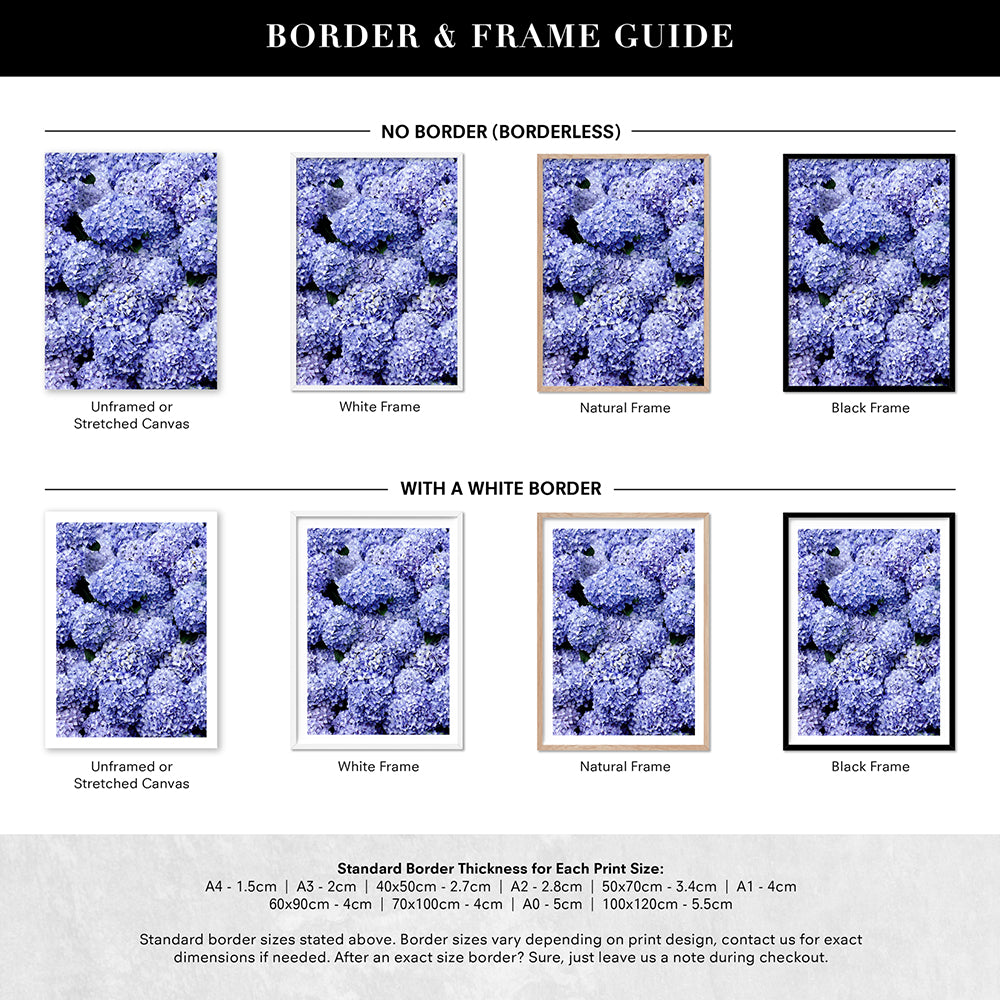 BORDER & FRAME GUIDE

NO BORDER (BORDERLESS)

Unframed or Stretched Canvas

White Frame

Natural Frame

Black Frame

WITH A WHITE BORDER

Unframed or Stretched Canvas

White Frame

Natural Frame

Black Frame

Standard Border Thickness for Each Print Size:
A4 - 1.5cm | A3 - 2cm | 40x50cm - 2.7cm | A2 - 2.8cm | 50x70cm - 3.4cm | A1 - 4cm
60x90cm - 4cm | 70x100cm - 4cm | A0 - 5cm | 100x120cm - 5.5cm

Standard border sizes stated above. Border sizes vary depending on print design, contact us for exact dimensions if needed. After an exact size border? Sure, just leave us a note during checkout.